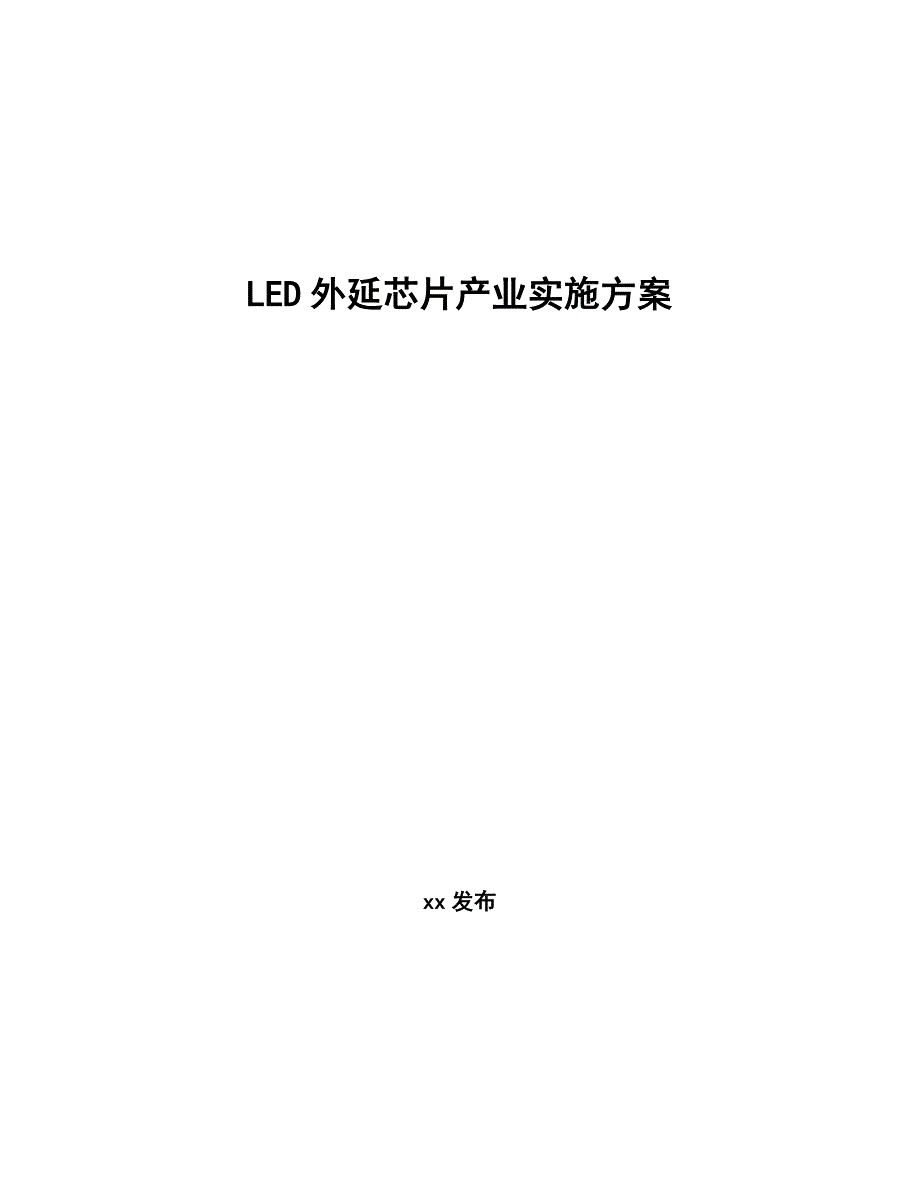 LED 外延芯片产业实施方案

xx 发布